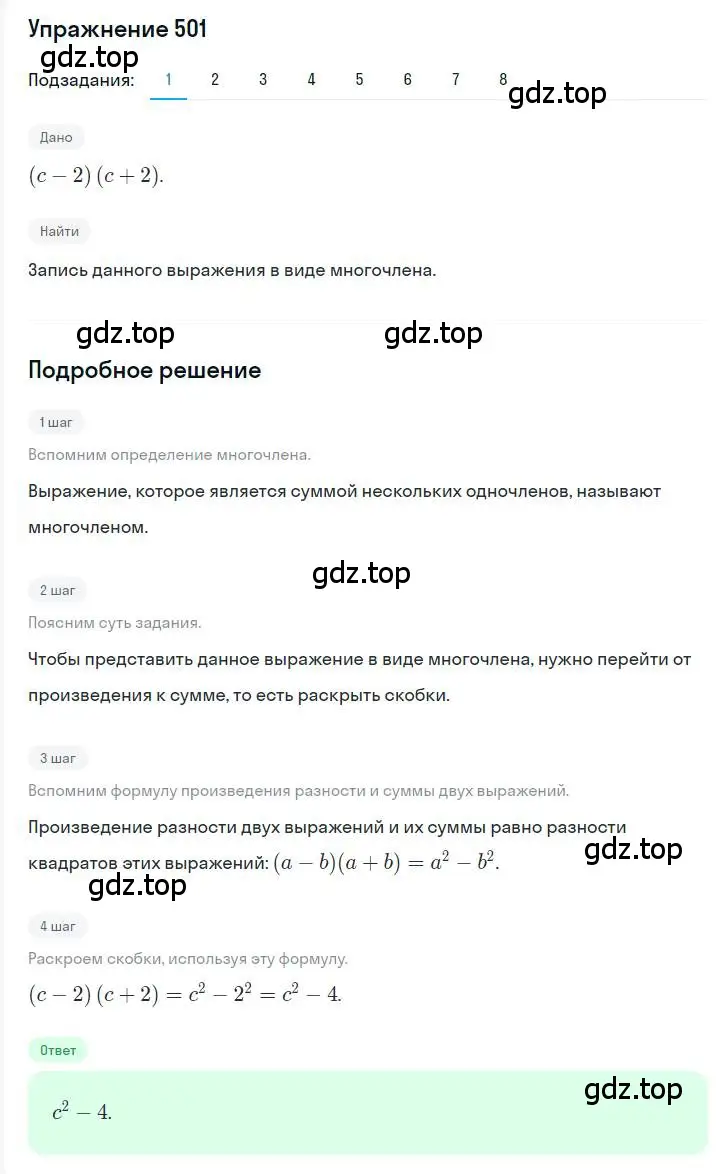 Упражнение 501
gdz.top
Подзадания: 1 2 3 4 5 6 7 8
gdz.top

Дано
$(c-2)(c+2)$.

Найти
Запись данного выражения в виде многочлена.

gdz.top gdz.top

Подробное решение

1 шаг
Вспомним определение многочлена.
Выражение, которое является суммой нескольких одночленов, называют многочленом.

gdz.top

2 шаг
Поясним суть задания.
Чтобы представить данное выражение в виде многочлена, нужно перейти от произведения к сумме, то есть раскрыть скобки.

3 шаг
Вспомним формулу произведения разности и суммы двух выражений.
Произведение разности двух выражений и их суммы равно разности квадратов этих выражений: $(a-b)(a+b)=a^2-b^2$.
gdz.top
gdz.top

4 шаг
Раскроем скобки, используя эту формулу.
$(c-2)(c+2)=c^2-2^2=c^2-4$.

Ответ
gdz.top
$c^2-4$.